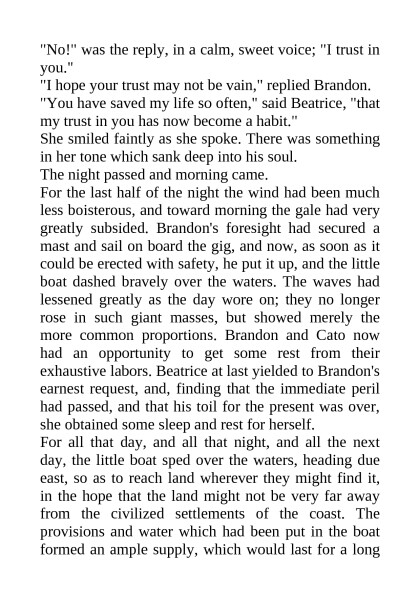 "No!" was the reply, in a calm, sweet voice; "I trust in you."

"I hope your trust may not be vain," replied Brandon.

"You have saved my life so often," said Beatrice, "that my trust in you has now become a habit."

She smiled faintly as she spoke. There was something in her tone which sank deep into his soul.

The night passed and morning came.

For the last half of the night the wind had been much less boisterous, and toward morning the gale had very greatly subsided. Brandon's foresight had secured a mast and sail on board the gig, and now, as soon as it could be erected with safety, he put it up, and the little boat dashed bravely over the waters. The waves had lessened greatly as the day wore on; they no longer rose in such giant masses, but showed merely the more common proportions. Brandon and Cato now had an opportunity to get some rest from their exhaustive labors. Beatrice at last yielded to Brandon's earnest request, and, finding that the immediate peril had passed, and that his toil for the present was over, she obtained some sleep and rest for herself.

For all that day, and all that night, and all the next day, the little boat sped over the waters, heading due east, so as to reach land wherever they might find it, in the hope that the land might not be very far away from the civilized settlements of the coast. The provisions and water which had been put in the boat formed an ample supply, which would last for a long